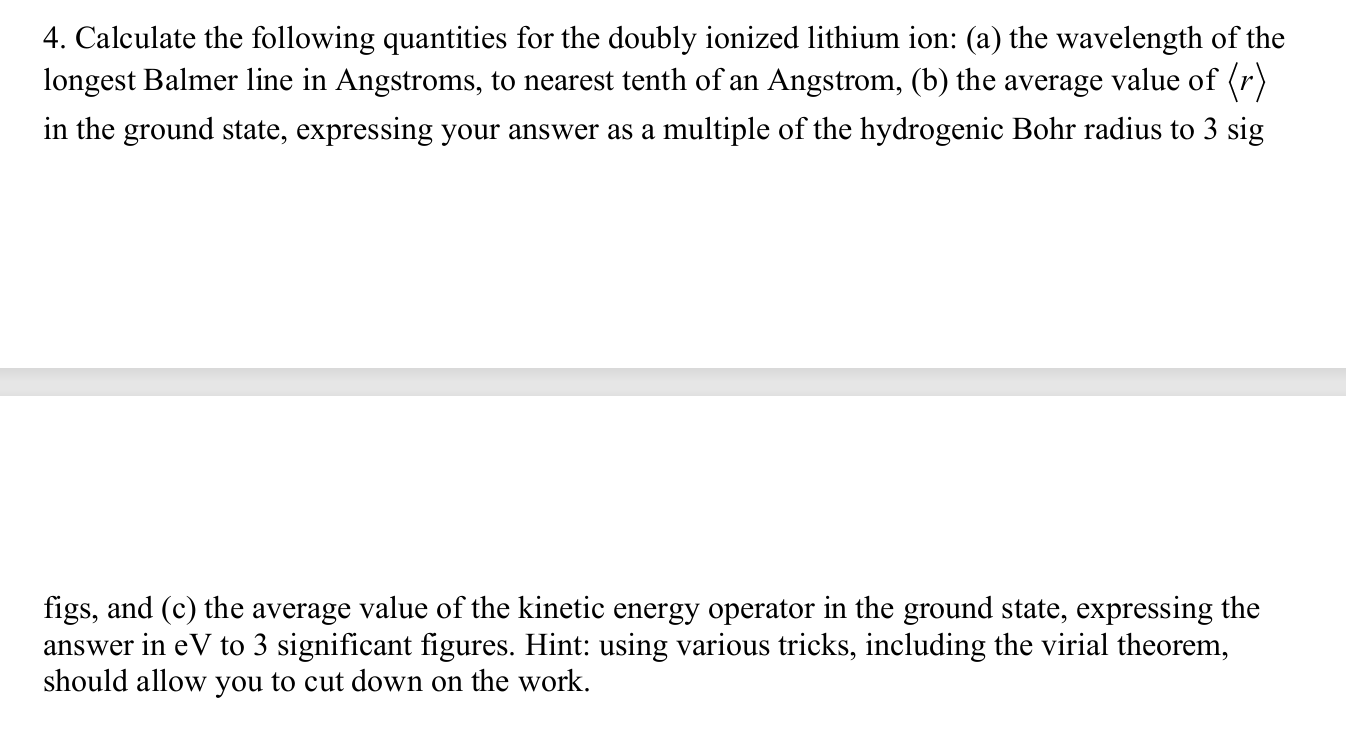 4. Calculate the following quantities for the doubly ionized lithium ion: (a) the wavelength of the longest Balmer line in Angstroms, to nearest tenth of an Angstrom, (b) the average value of $\langle r \rangle$ in the ground state, expressing your answer as a multiple of the hydrogenic Bohr radius to 3 sig

figs, and (c) the average value of the kinetic energy operator in the ground state, expressing the answer in eV to 3 significant figures. Hint: using various tricks, including the virial theorem, should allow you to cut down on the work.